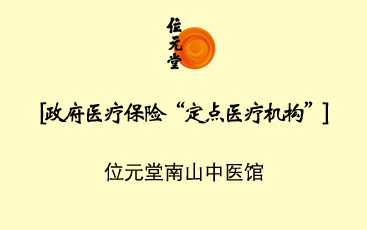 位元堂

[政府医疗保险“定点医疗机构”]

位元堂南山中医馆